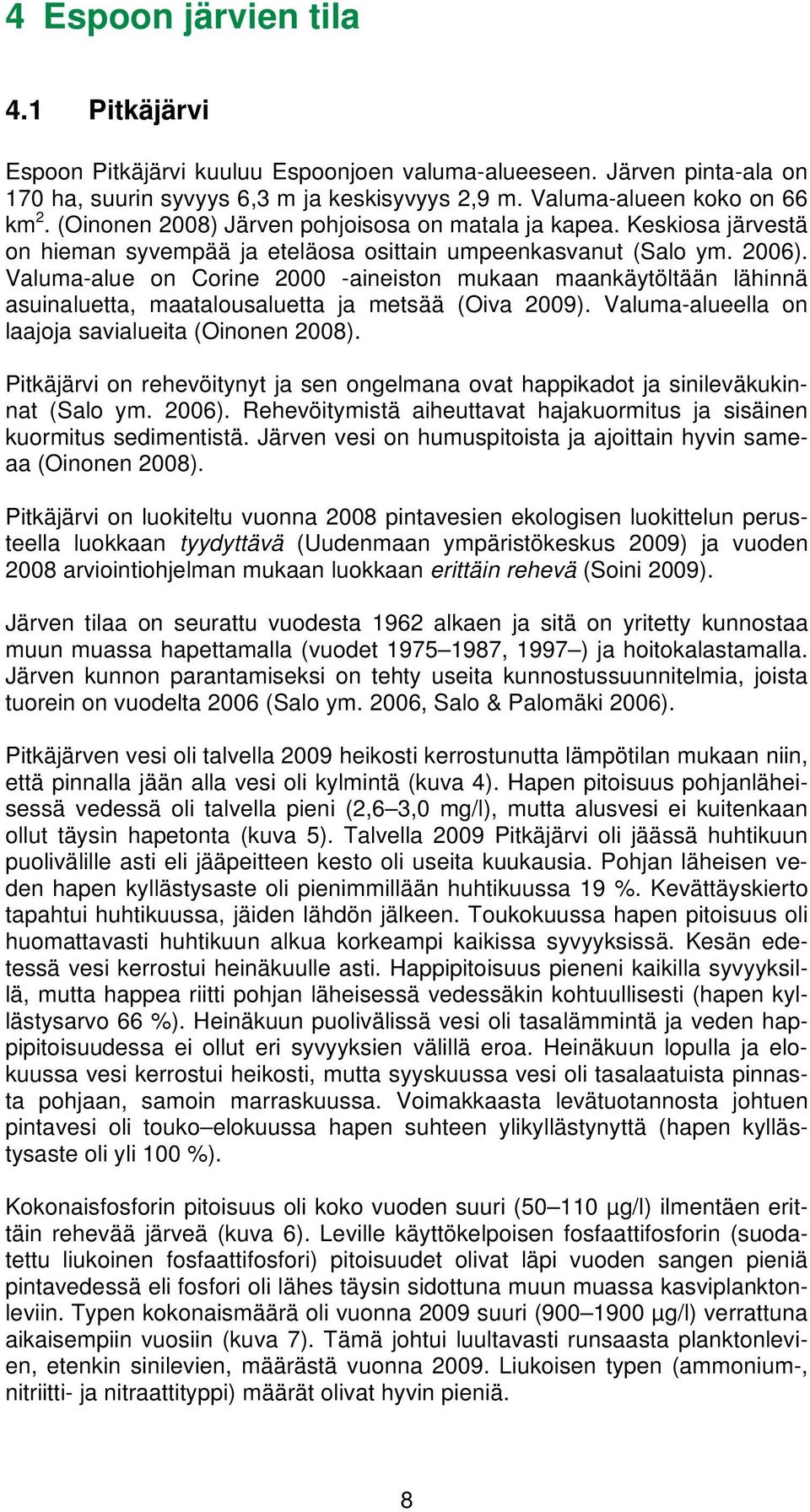 4 Espoon järvien tila

4.1 Pitkäjärvi

Espoon Pitkäjärvi kuuluu Espoonjoen valuma-alueeseen. Järven pinta-ala on 170 ha, suurin syvyys 6,3 m ja keskisyvyys 2,9 m. Valuma-alueen koko on 66 km$^2$. (Oinonen 2008) Järven pohjoisosa on matala ja kapea. Keskiosa järvestä on hieman syvempää ja eteläosa osittain umpeenkasvanut (Salo ym. 2006). Valuma-alue on Corine 2000 -aineiston mukaan maankäytöltään lähinnä asuinaluetta, maatalousaluetta ja metsää (Oiva 2009). Valuma-alueella on laajoja savialueita (Oinonen 2008).

Pitkäjärvi on rehevöitynyt ja sen ongelmana ovat happikadot ja sinileväkukinnat (Salo ym. 2006). Rehevöitymistä aiheuttavat hajakuormitus ja sisäinen kuormitus sedimentistä. Järven vesi on humuspitoista ja ajoittain hyvin sameaa (Oinonen 2008).

Pitkäjärvi on luokiteltu vuonna 2008 pintavesien ekologisen luokittelun perusteella luokkaan tyydyttävä (Uudenmaan ympäristökeskus 2009) ja vuoden 2008 arviointiohjelman mukaan luokkaan erittäin rehevä (Soini 2009).

Järven tilaa on seurattu vuodesta 1962 alkaen ja sitä on yritetty kunnostaa muun muassa hapettamalla (vuodet 1975–1987, 1997–) ja hoitokalastamalla. Järven kunnon parantamiseksi on tehty useita kunnostussuunnitelmia, joista tuorein on vuodelta 2006 (Salo ym. 2006, Salo & Palomäki 2006).

Pitkäjärven vesi oli talvella 2009 heikosti kerrostunutta lämpötilan mukaan niin, että pinnalla jään alla vesi oli kylmintä (kuva 4). Hapen pitoisuus pohjanläheisessä vedessä oli talvella pieni (2,6–3,0 mg/l), mutta alusvesi ei kuitenkaan ollut täysin hapetonta (kuva 5). Talvella 2009 Pitkäjärvi oli jäässä huhtikuun puolivälille asti eli jääpeitteen kesto oli useita kuukausia. Pohjan läheisen veden hapen kyllästysaste oli pienimmillään huhtikuussa 19 %. Kevättäyskierto tapahtui huhtikuussa, jäiden lähdön jälkeen. Toukokuussa hapen pitoisuus oli huomattavasti huhtikuun alkua korkeampi kaikissa syvyyksissä. Kesän edetessä vesi kerrostui heinäkuulle asti. Happipitoisuus pieneni kaikilla syvyyksillä, mutta happea riitti pohjan läheisessä vedessäkin kohtuullisesti (hapen kyllästysarvo 66 %). Heinäkuun puolivälissä vesi oli tasalämmintä ja veden happipitoisuudessa ei ollut eri syvyyksien välillä eroa. Heinäkuun lopulla ja elokuussa vesi kerrostui heikosti, mutta syyskuussa vesi oli tasalaatuista pinnasta pohjaan, samoin marraskuussa. Voimakkaasta levätuotannosta johtuen pintavesi oli touko–elokuussa hapen suhteen ylikyllästynyttä (hapen kyllästysaste oli yli 100 %).

Kokonaisfosforin pitoisuus oli koko vuoden suuri (50–110 µg/l) ilmentäen erittäin rehevää järveä (kuva 6). Leville käyttökelpoisen fosfaattifosforin (suodatettu liukoinen fosfaattifosfori) pitoisuudet olivat läpi vuoden sangen pieniä pintavedessä eli fosfori oli lähes täysin sidottuna muun muassa kasviplanktonleviin. Typen kokonaismäärä oli vuonna 2009 suuri (900–1900 µg/l) verrattuna aikaisempiin vuosiin (kuva 7). Tämä johtui luultavasti runsaasta planktonlevien, etenkin sinilevien, määrästä vuonna 2009. Liukoisen typen (ammonium-, nitriitti- ja nitraattityppi) määrät olivat hyvin pieniä.

8